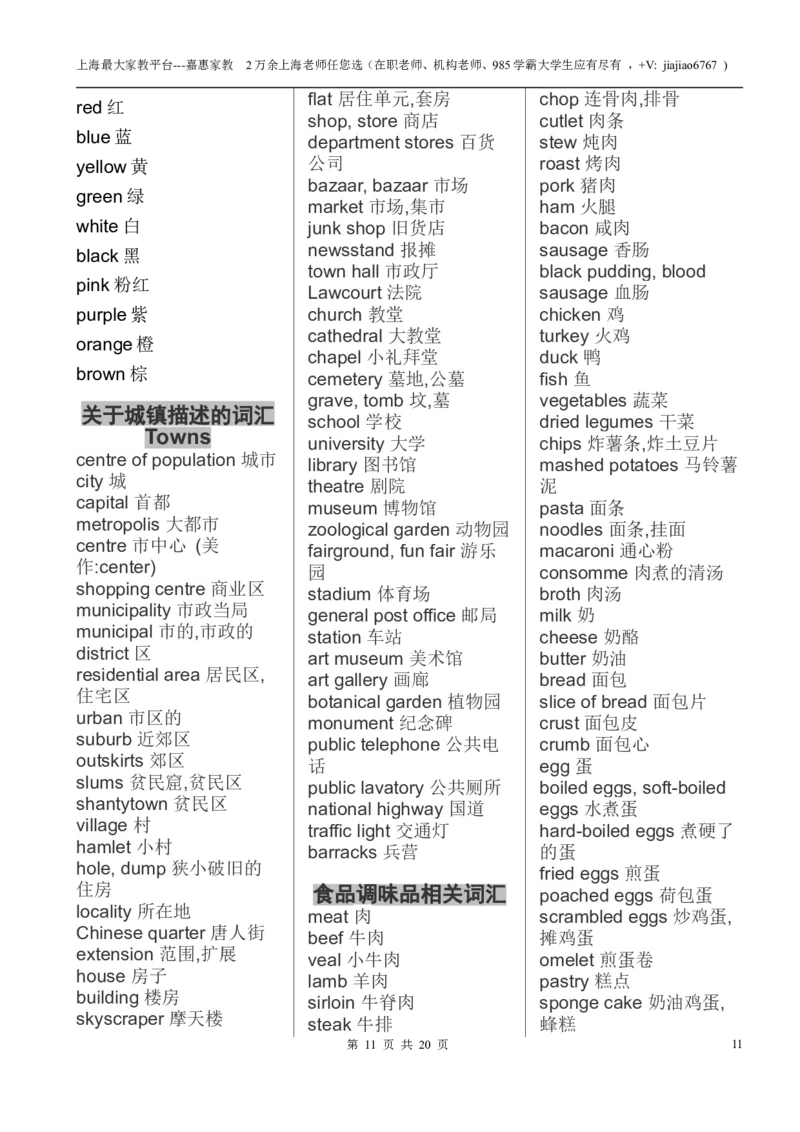 上海最大家教平台---嘉惠家教 2万余上海老师任您选（在职老师、机构老师、985学霸大学生应有尽有 ，+V: jiajiao6767 ）

red 红
blue 蓝
yellow 黄
green 绿
white 白
black 黑
pink 粉红
purple 紫
orange 橙
brown 棕

关于城镇描述的词汇 Towns
centre of population 城市
city 城
capital 首都
metropolis 大都市
centre 市中心 (美作:center)
shopping centre 商业区
municipality 市政当局
municipal 市的,市政的
district 区
residential area 居民区,住宅区
urban 市区的
suburb 近郊区
outskirts 郊区
slums 贫民窟,贫民区
shantytown 贫民区
village 村
hamlet 小村
hole, dump 狭小破旧的住房
locality 所在地
Chinese quarter 唐人街
extension 范围,扩展
house 房子
building 楼房
skyscraper 摩天楼

flat 居住单元,套房
shop, store 商店
department stores 百货公司
bazaar, bazaar 市场
market 市场,集市
junk shop 旧货店
newsstand 报摊
town hall 市政厅
Lawcourt 法院
church 教堂
cathedral 大教堂
chapel 小礼拜堂
cemetery 墓地,公墓
grave, tomb 坟,墓
school 学校
university 大学
library 图书馆
theatre 剧院
museum 博物馆
zoological garden 动物园
fairground, fun fair 游乐园
stadium 体育场
general post office 邮局
station 车站
art museum 美术馆
art gallery 画廊
botanical garden 植物园
monument 纪念碑
public telephone 公共电话
public lavatory 公共厕所
national highway 国道
traffic light 交通灯
barracks 兵营

食品调味品相关词汇
meat 肉
beef 牛肉
veal 小牛肉
lamb 羊肉
sirloin 牛脊肉
steak 牛排

chop 连骨肉,排骨
cutlet 肉条
stew 炖肉
roast 烤肉
pork 猪肉
ham 火腿
bacon 咸肉
sausage 香肠
black pudding, blood sausage 血肠
chicken 鸡
turkey 火鸡
duck 鸭
fish 鱼
vegetables 蔬菜
dried legumes 干菜
chips 炸薯条,炸土豆片
mashed potatoes 马铃薯泥
pasta 面条
noodles 面条,挂面
macaroni 通心粉
consomme 肉煮的清汤
broth 肉汤
milk 奶
cheese 奶酪
butter 奶油
bread 面包
slice of bread 面包片
crust 面包皮
crumb 面包心
egg 蛋
boiled eggs, soft-boiled eggs 水煮蛋
hard-boiled eggs 煮硬了的蛋
fried eggs 煎蛋
poached eggs 荷包蛋
scrambled eggs 炒鸡蛋,摊鸡蛋
omelet 煎蛋卷
pastry 糕点
sponge cake 奶油鸡蛋,蜂糕

第 11 页 共 20 页
11